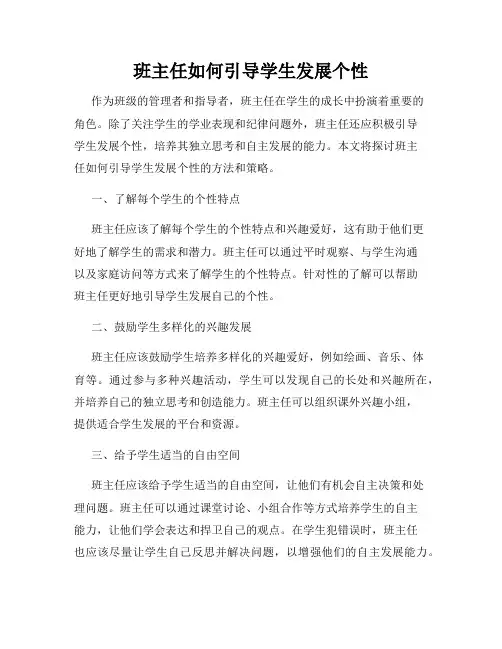 班主任如何引导学生发展个性

作为班级的管理者和指导者，班主任在学生的成长中扮演着重要的角色。除了关注学生的学业表现和纪律问题外，班主任还应积极引导学生发展个性，培养其独立思考和自主发展的能力。本文将探讨班主任如何引导学生发展个性的方法和策略。

一、了解每个学生的个性特点

班主任应该了解每个学生的个性特点和兴趣爱好，这有助于他们更好地了解学生的需求和潜力。班主任可以通过平时观察、与学生沟通以及家庭访问等方式来了解学生的个性特点。针对性的了解可以帮助班主任更好地引导学生发展自己的个性。

二、鼓励学生多样化的兴趣发展

班主任应该鼓励学生培养多样化的兴趣爱好，例如绘画、音乐、体育等。通过参与多种兴趣活动，学生可以发现自己的长处和兴趣所在，并培养自己的独立思考和创造能力。班主任可以组织课外兴趣小组，提供适合学生发展的平台和资源。

三、给予学生适当的自由空间

班主任应该给予学生适当的自由空间，让他们有机会自主决策和处理问题。班主任可以通过课堂讨论、小组合作等方式培养学生的自主能力，让他们学会表达和捍卫自己的观点。在学生犯错误时，班主任也应该尽量让学生自己反思并解决问题，以增强他们的自主发展能力。